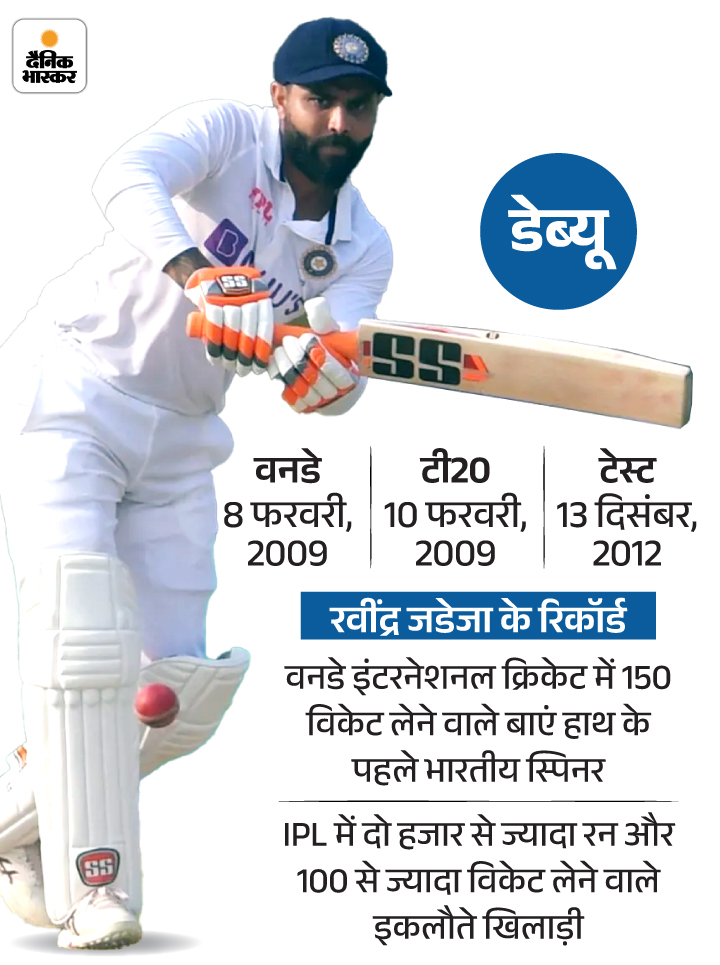 दैनिक भास्कर

डेब्यू

वनडे
8 फरवरी, 2009

टी20
10 फरवरी, 2009

टेस्ट
13 दिसंबर, 2012

रवींद्र जडेजा के रिकॉर्ड

वनडे इंटरनेशनल क्रिकेट में 150 विकेट लेने वाले बाएं हाथ के पहले भारतीय स्पिनर

IPL में दो हजार से ज्यादा रन और 100 से ज्यादा विकेट लेने वाले इकलौते खिलाड़ी